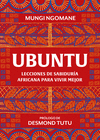 MUNGI NGOMANE

UBUNTU

LECCIONES DE SABIDURÍA AFRICANA PARA VIVIR MEJOR

PRÓLOGO DE
DESMOND TUTU